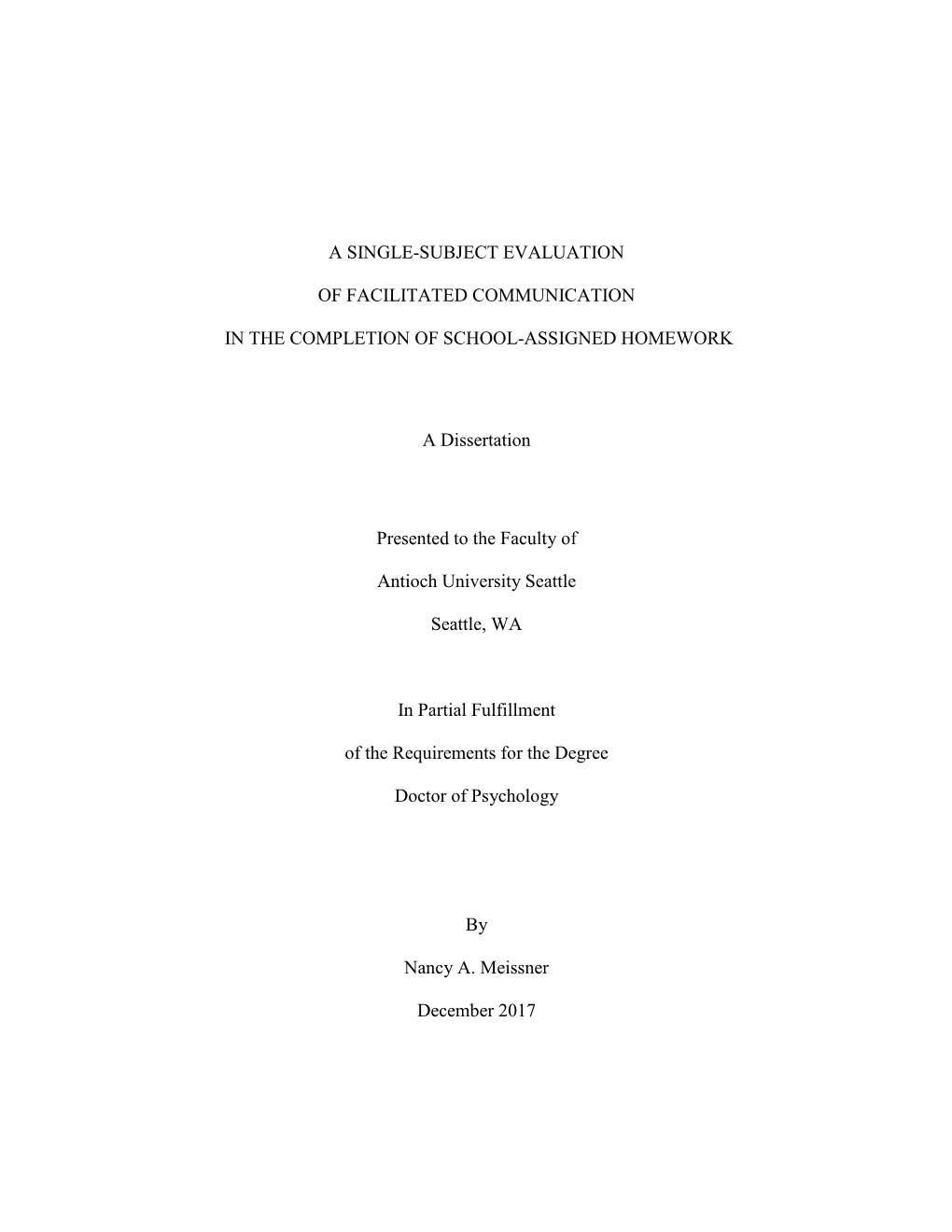 A SINGLE-SUBJECT EVALUATION

OF FACILITATED COMMUNICATION

IN THE COMPLETION OF SCHOOL-ASSIGNED HOMEWORK

A Dissertation

Presented to the Faculty of

Antioch University Seattle

Seattle, WA

In Partial Fulfillment

of the Requirements for the Degree

Doctor of Psychology

By

Nancy A. Meissner

December 2017